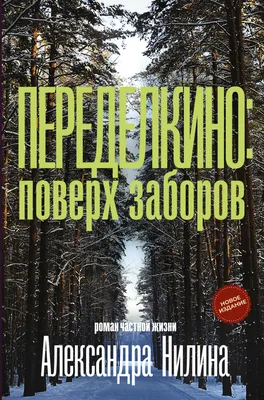 ПЕРЕДЕЛКИНО:
поверх заборов

НОВОЕ ИЗДАНИЕ

роман частной жизни

Александра Нилина